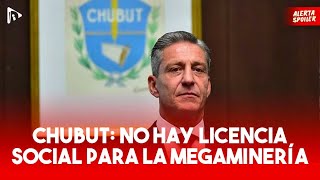 CHUBUT

ALERTA SPOILER

CHUBUT: NO HAY LICENCIA SOCIAL PARA LA MEGAMINERÍA